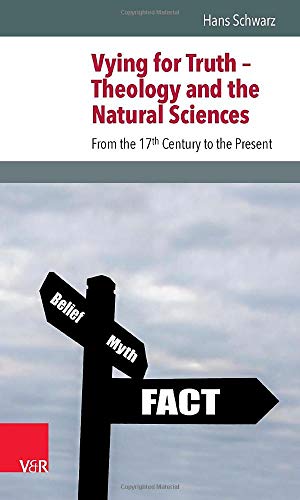 Hans Schwarz

Vying for Truth – Theology and the Natural Sciences

From the 17$^{th}$ Century to the Present

Belief

Myth

FACT

V&R